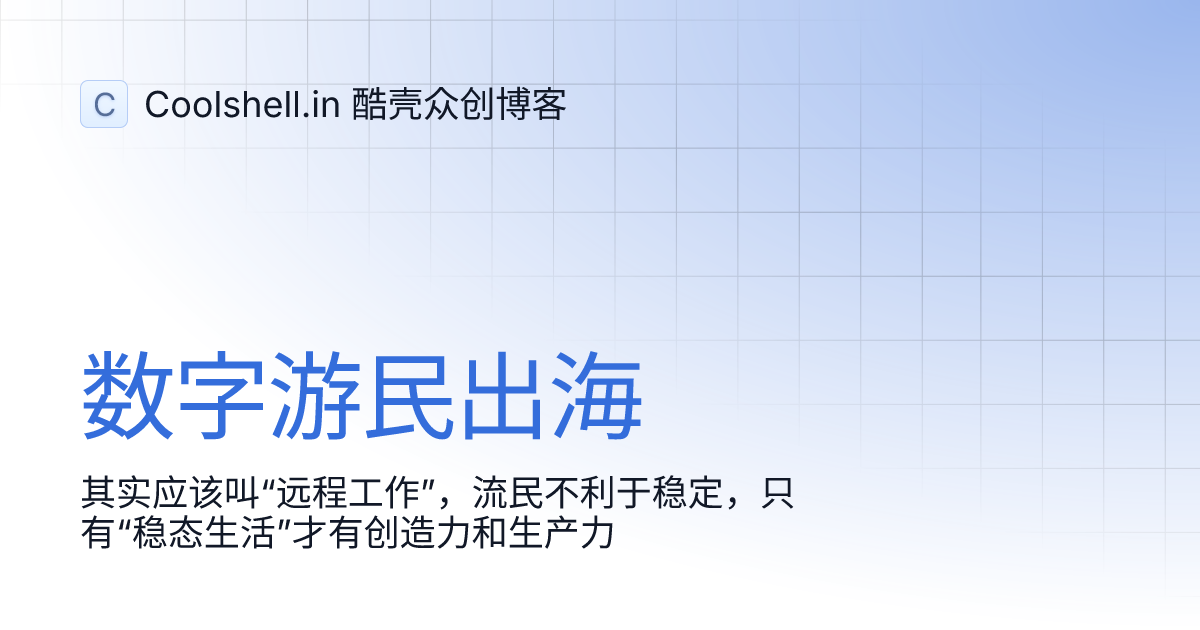 C Coolshell.in 酷壳众创博客

数字游民出海

其实应该叫“远程工作”，流民不利于稳定，只有“稳态生活”才有创造力和生产力